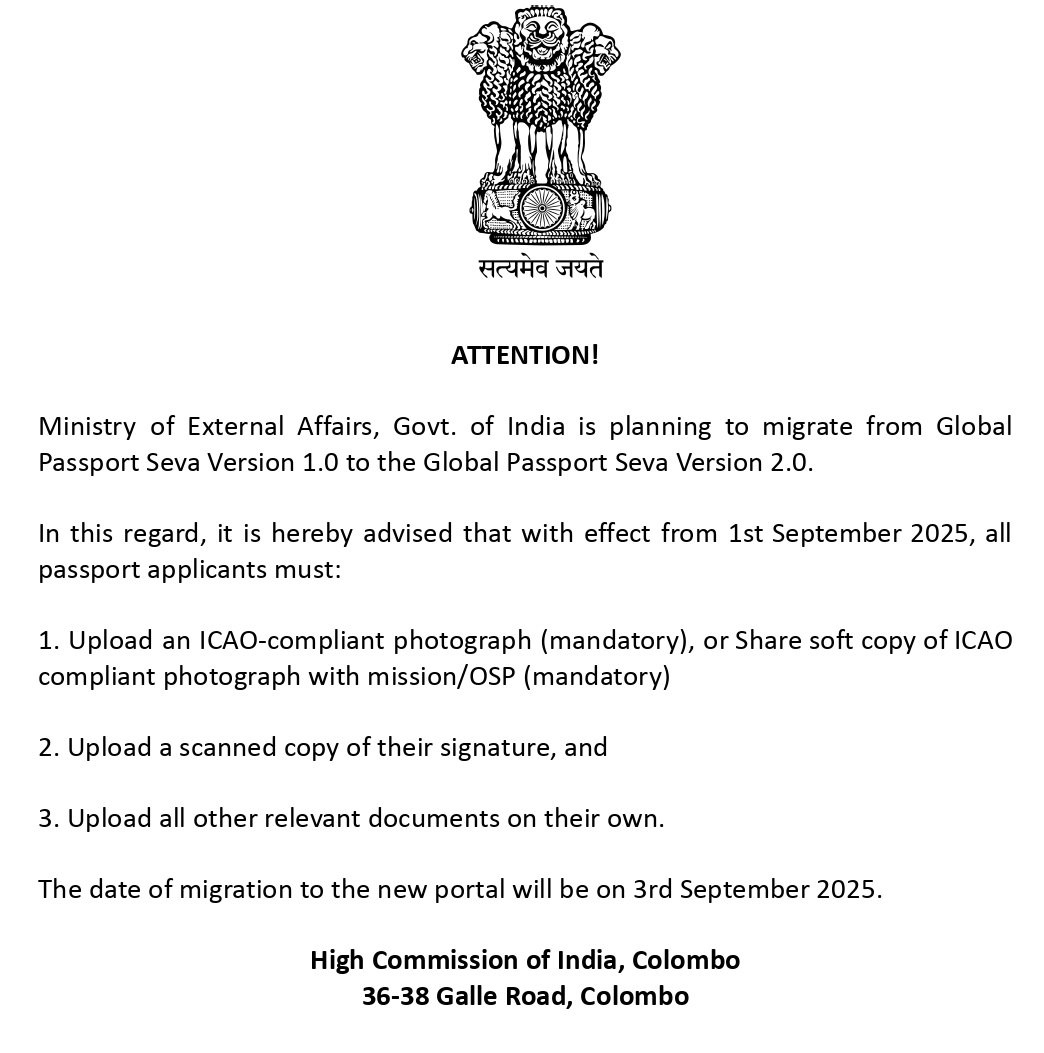 सत्यमेव जयते

ATTENTION!

Ministry of External Affairs, Govt. of India is planning to migrate from Global Passport Seva Version 1.0 to the Global Passport Seva Version 2.0.

In this regard, it is hereby advised that with effect from 1st September 2025, all passport applicants must:

1. Upload an ICAO-compliant photograph (mandatory), or Share soft copy of ICAO compliant photograph with mission/OSP (mandatory)

2. Upload a scanned copy of their signature, and

3. Upload all other relevant documents on their own.

The date of migration to the new portal will be on 3rd September 2025.

High Commission of India, Colombo
36-38 Galle Road, Colombo